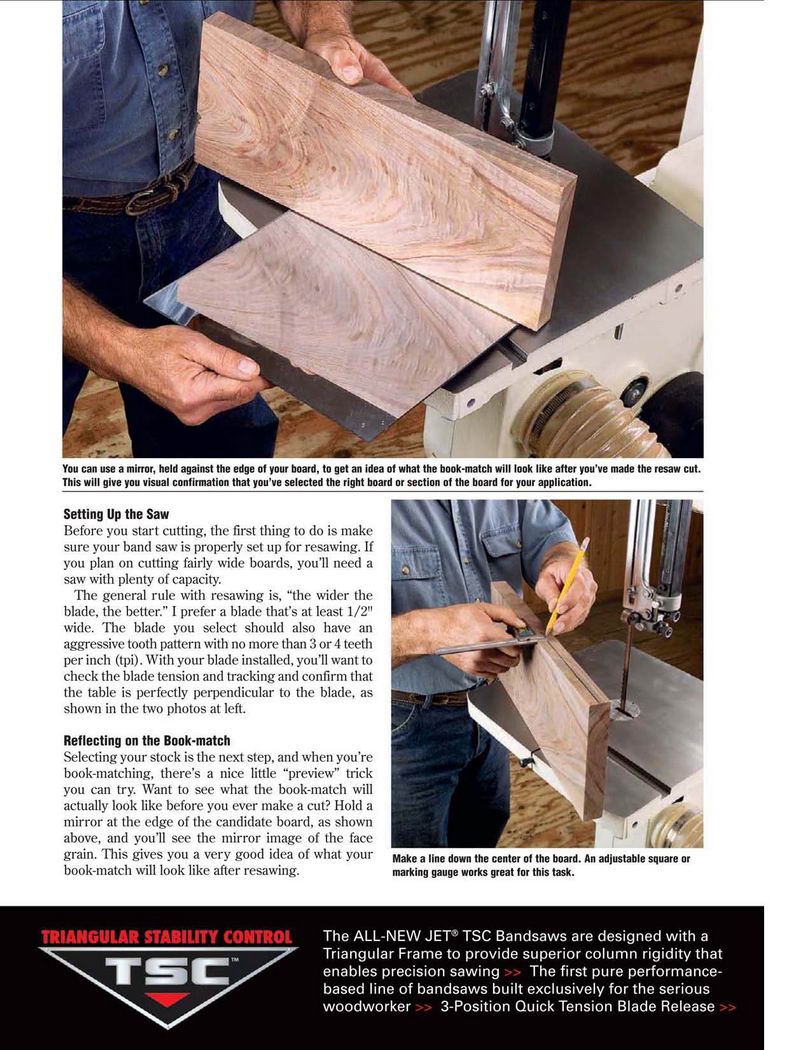 You can use a mirror, held against the edge of your board, to get an idea of what the book-match will look like after you've made the resaw cut. This will give you visual confirmation that you've selected the right board or section of the board for your application.

Setting Up the Saw
Before you start cutting, the first thing to do is make sure your band saw is properly set up for resawing. If you plan on cutting fairly wide boards, you'll need a saw with plenty of capacity.

The general rule with resawing is, "the wider the blade, the better." I prefer a blade that's at least 1/2" wide. The blade you select should also have an aggressive tooth pattern with no more than 3 or 4 teeth per inch (tpi). With your blade installed, you'll want to check the blade tension and tracking and confirm that the table is perfectly perpendicular to the blade, as shown in the two photos at left.

Reflecting on the Book-match
Selecting your stock is the next step, and when you're book-matching, there's a nice little "preview" trick you can try. Want to see what the book-match will actually look like before you ever make a cut? Hold a mirror at the edge of the candidate board, as shown above, and you'll see the mirror image of the face grain. This gives you a very good idea of what your book-match will look like after resawing.

Make a line down the center of the board. An adjustable square or marking gauge works great for this task.

TRIANGULAR STABILITY CONTROL
TSC™

The ALL-NEW JET® TSC Bandsaws are designed with a Triangular Frame to provide superior column rigidity that enables precision sawing >> The first pure performance-based line of bandsaws built exclusively for the serious woodworker >> 3-Position Quick Tension Blade Release >>